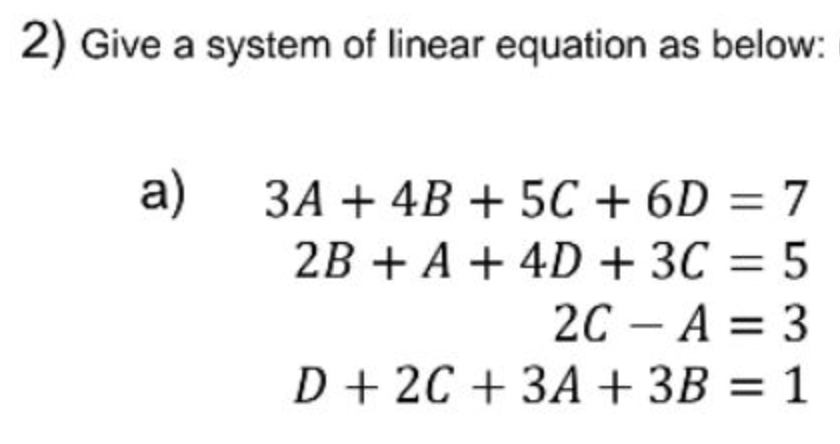 2) Give a system of linear equation as below:

a) $3A + 4B + 5C + 6D = 7$
$2B + A + 4D + 3C = 5$
$2C - A = 3$
$D + 2C + 3A + 3B = 1$